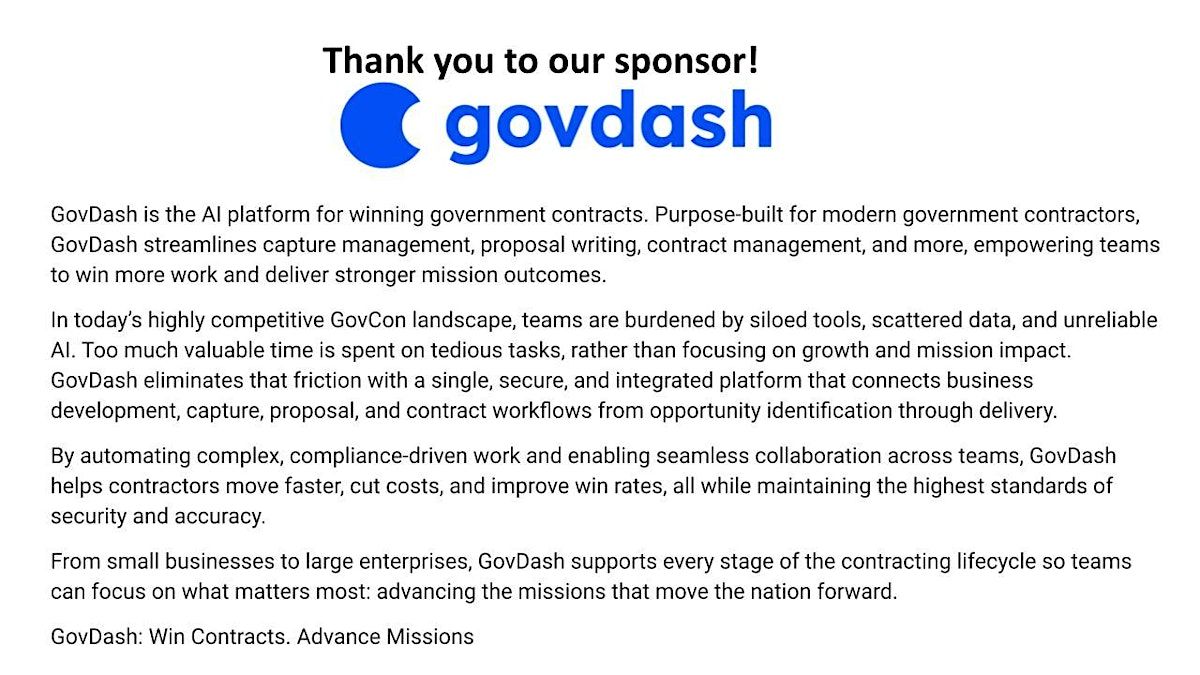 Thank you to our sponsor!

govdash

GovDash is the AI platform for winning government contracts. Purpose-built for modern government contractors, GovDash streamlines capture management, proposal writing, contract management, and more, empowering teams to win more work and deliver stronger mission outcomes.

In today's highly competitive GovCon landscape, teams are burdened by siloed tools, scattered data, and unreliable AI. Too much valuable time is spent on tedious tasks, rather than focusing on growth and mission impact. GovDash eliminates that friction with a single, secure, and integrated platform that connects business development, capture, proposal, and contract workflows from opportunity identification through delivery.

By automating complex, compliance-driven work and enabling seamless collaboration across teams, GovDash helps contractors move faster, cut costs, and improve win rates, all while maintaining the highest standards of security and accuracy.

From small businesses to large enterprises, GovDash supports every stage of the contracting lifecycle so teams can focus on what matters most: advancing the missions that move the nation forward.

GovDash: Win Contracts. Advance Missions